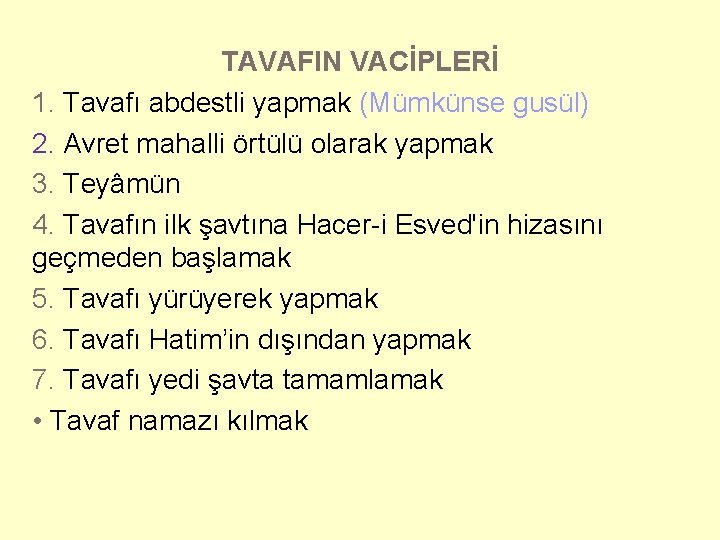 TAVAFIN VACİPLERİ

1. Tavafı abdestli yapmak (Mümkünse gusül)

2. Avret mahalli örtülü olarak yapmak

3. Teyâmün

4. Tavafın ilk şavtına Hacer-i Esved'in hizasını geçmeden başlamak

5. Tavafı yürüyerek yapmak

6. Tavafı Hatim'in dışından yapmak

7. Tavafı yedi şavta tamamlamak

• Tavaf namazı kılmak